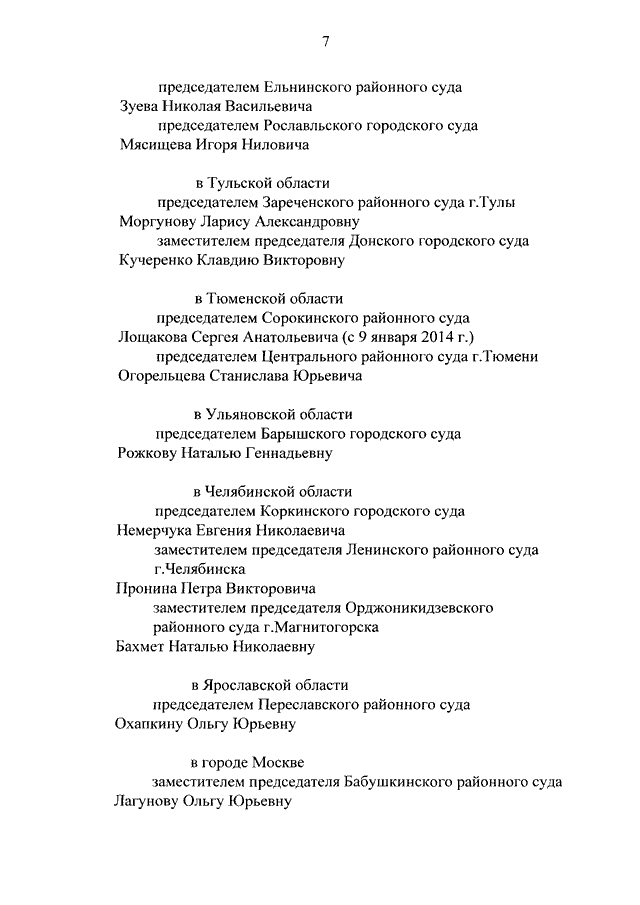 7

председателем Ельнинского районного суда
Зуева Николая Васильевича

председателем Рославльского городского суда
Мясищева Игоря Ниловича

в Тульской области

председателем Зареченского районного суда г.Тулы
Моргунову Ларису Александровну

заместителем председателя Донского городского суда
Кучеренко Клавдию Викторовну

в Тюменской области

председателем Сорокинского районного суда
Лощакова Сергея Анатольевича (с 9 января 2014 г.)

председателем Центрального районного суда г.Тюмени
Огорельцева Станислава Юрьевича

в Ульяновской области

председателем Барышского городского суда
Рожкову Наталью Геннадьевну

в Челябинской области

председателем Коркинского городского суда
Немерчука Евгения Николаевича

заместителем председателя Ленинского районного суда г.Челябинска
Пронина Петра Викторовича

заместителем председателя Орджоникидзевского районного суда г.Магнитогорска
Бахмет Наталью Николаевну

в Ярославской области

председателем Переславского районного суда
Охапкину Ольгу Юрьевну

в городе Москве

заместителем председателя Бабушкинского районного суда
Лагунову Ольгу Юрьевну